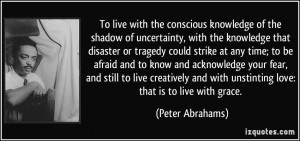 To live with the conscious knowledge of the shadow of uncertainty, with the knowledge that disaster or tragedy could strike at any time; to be afraid and to know and acknowledge your fear, and still to live creatively and with unstinting love: that is to live with grace.

(Peter Abrahams)

izquotes.com